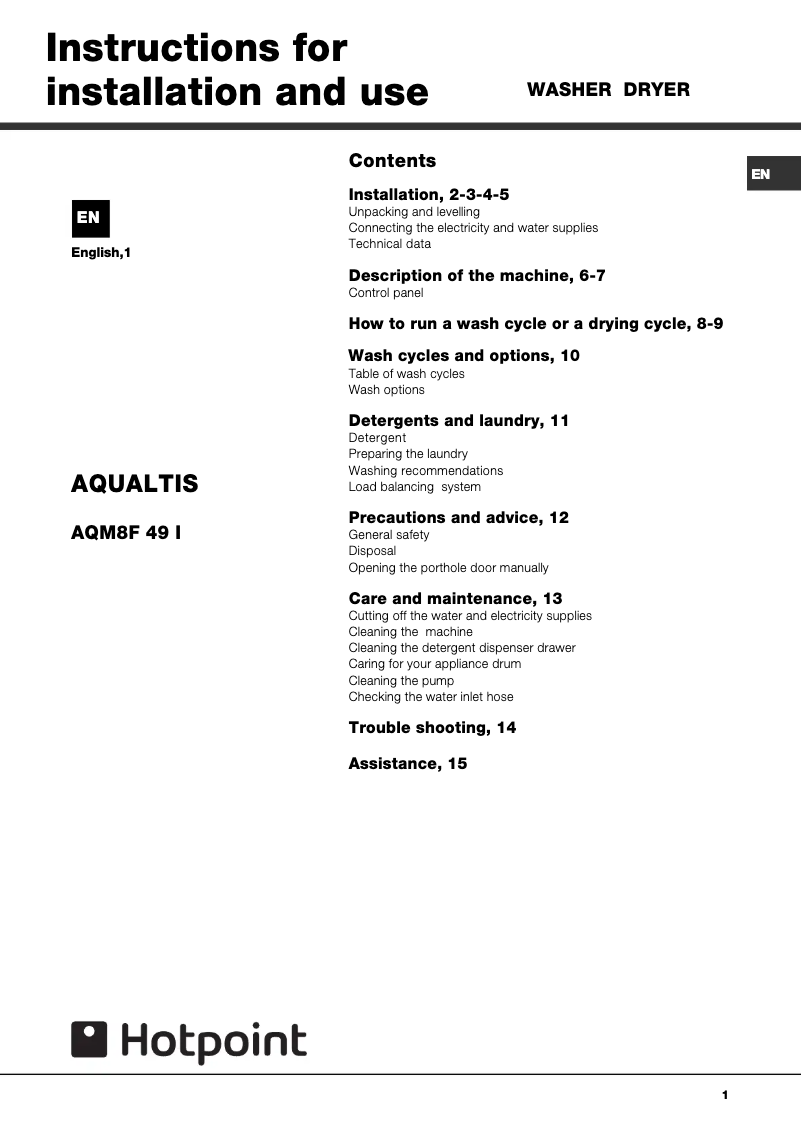 Instructions for installation and use

WASHER DRYER

EN

EN

English,1

AQUALTIS

AQM8F 49 I

Contents

Installation, 2-3-4-5
Unpacking and levelling
Connecting the electricity and water supplies
Technical data

Description of the machine, 6-7
Control panel

How to run a wash cycle or a drying cycle, 8-9

Wash cycles and options, 10
Table of wash cycles
Wash options

Detergents and laundry, 11
Detergent
Preparing the laundry
Washing recommendations
Load balancing system

Precautions and advice, 12
General safety
Disposal
Opening the porthole door manually

Care and maintenance, 13
Cutting off the water and electricity supplies
Cleaning the machine
Cleaning the detergent dispenser drawer
Caring for your appliance drum
Cleaning the pump
Checking the water inlet hose

Trouble shooting, 14

Assistance, 15

Hotpoint

1